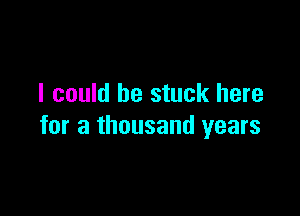 I could be stuck here
for a thousand years